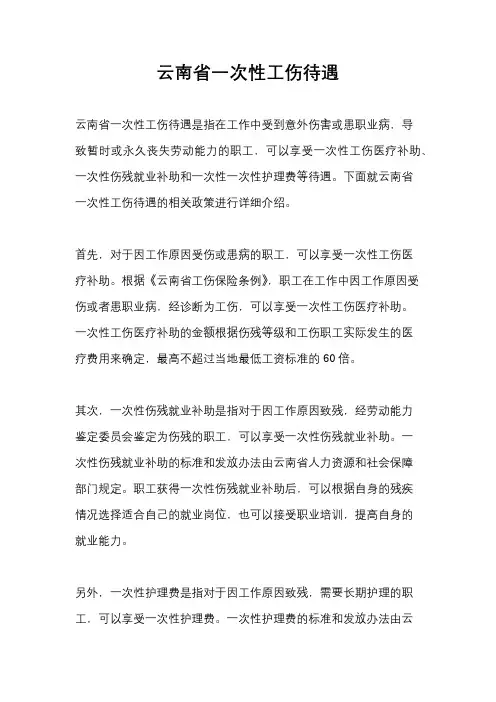 云南省一次性工伤待遇

云南省一次性工伤待遇是指在工作中受到意外伤害或患职业病，导致暂时或永久丧失劳动能力的职工，可以享受一次性工伤医疗补助、一次性伤残就业补助和一次性一次性护理费等待遇。下面就云南省一次性工伤待遇的相关政策进行详细介绍。

首先，对于因工作原因受伤或患病的职工，可以享受一次性工伤医疗补助。根据《云南省工伤保险条例》，职工在工作中因工作原因受伤或者患职业病，经诊断为工伤，可以享受一次性工伤医疗补助。一次性工伤医疗补助的金额根据伤残等级和工伤职工实际发生的医疗费用来确定，最高不超过当地最低工资标准的60倍。

其次，一次性伤残就业补助是指对于因工作原因致残，经劳动能力鉴定委员会鉴定为伤残的职工，可以享受一次性伤残就业补助。一次性伤残就业补助的标准和发放办法由云南省人力资源和社会保障部门规定。职工获得一次性伤残就业补助后，可以根据自身的残疾情况选择适合自己的就业岗位，也可以接受职业培训，提高自身的就业能力。

另外，一次性护理费是指对于因工作原因致残，需要长期护理的职工，可以享受一次性护理费。一次性护理费的标准和发放办法由云